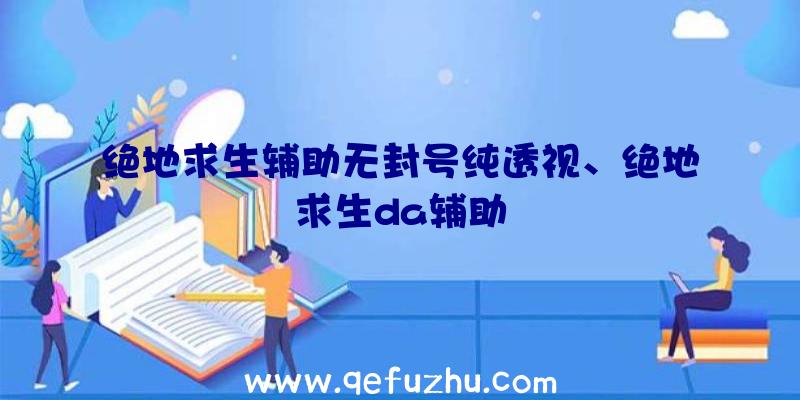 绝地求生辅助无封号纯透视、绝地求生da辅助

www.qefuzhu.com